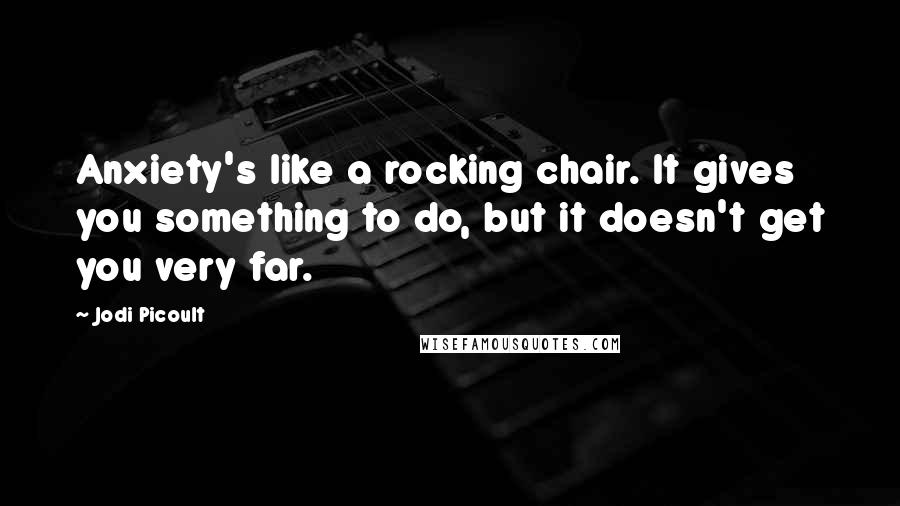 Anxiety's like a rocking chair. It gives you something to do, but it doesn't get you very far.

~ Jodi Picoult

WISEFAMOUSQUOTES.COM